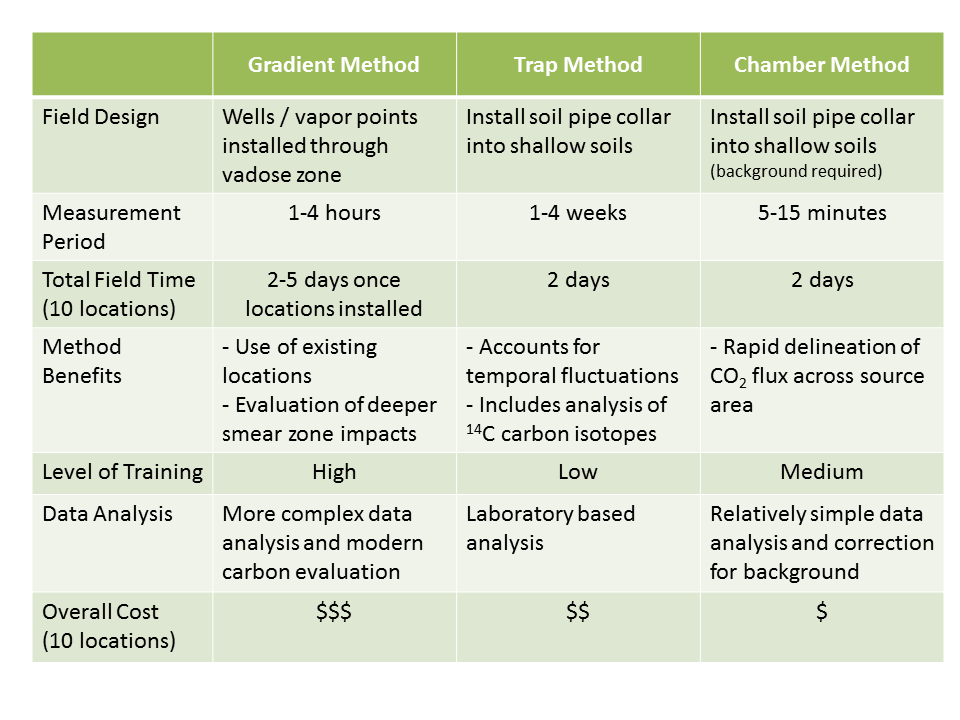 | | Gradient Method | Trap Method | Chamber Method |
|---|---|---|---|
| Field Design | Wells / vapor points installed through vadose zone | Install soil pipe collar into shallow soils | Install soil pipe collar into shallow soils (background required) |
| Measurement Period | 1-4 hours | 1-4 weeks | 5-15 minutes |
| Total Field Time (10 locations) | 2-5 days once locations installed | 2 days | 2 days |
| Method Benefits | - Use of existing locations - Evaluation of deeper smear zone impacts | - Accounts for temporal fluctuations - Includes analysis of $^{14}C$ carbon isotopes | - Rapid delineation of $CO_2$ flux across source area |
| Level of Training | High | Low | Medium |
| Data Analysis | More complex data analysis and modern carbon evaluation | Laboratory based analysis | Relatively simple data analysis and correction for background |
| Overall Cost (10 locations) | \$\$\$ | \$\$ | \$ |